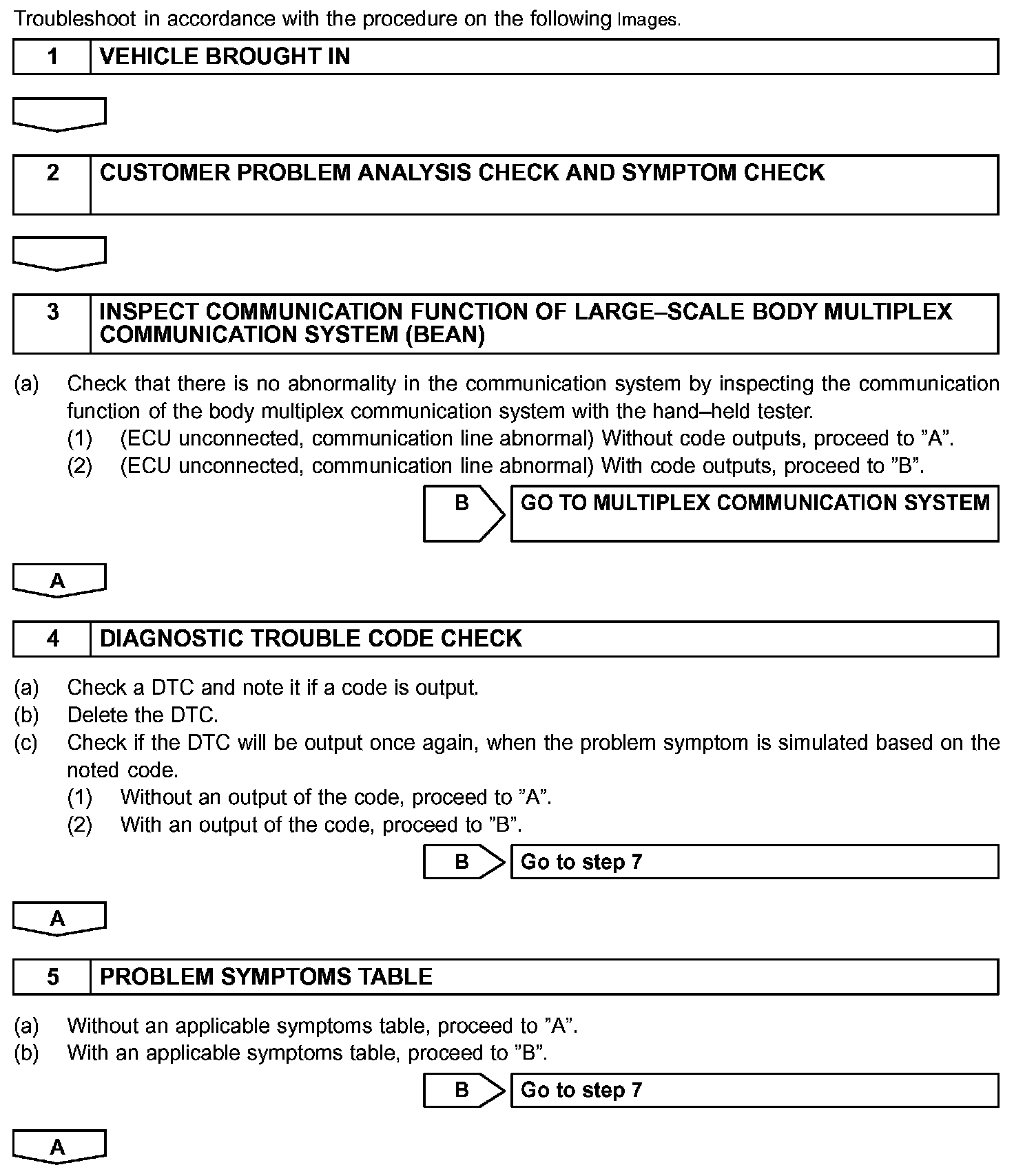 Troubleshoot in accordance with the procedure on the following Images.

1 VEHICLE BROUGHT IN

2 CUSTOMER PROBLEM ANALYSIS CHECK AND SYMPTOM CHECK

3 INSPECT COMMUNICATION FUNCTION OF LARGE–SCALE BODY MULTIPLEX COMMUNICATION SYSTEM (BEAN)

(a) Check that there is no abnormality in the communication system by inspecting the communication function of the body multiplex communication system with the hand–held tester.
(1) (ECU unconnected, communication line abnormal) Without code outputs, proceed to ”A”.
(2) (ECU unconnected, communication line abnormal) With code outputs, proceed to ”B”.

B GO TO MULTIPLEX COMMUNICATION SYSTEM

A

4 DIAGNOSTIC TROUBLE CODE CHECK

(a) Check a DTC and note it if a code is output.
(b) Delete the DTC.
(c) Check if the DTC will be output once again, when the problem symptom is simulated based on the noted code.
(1) Without an output of the code, proceed to ”A”.
(2) With an output of the code, proceed to ”B”.

B Go to step 7

A

5 PROBLEM SYMPTOMS TABLE

(a) Without an applicable symptoms table, proceed to ”A”.
(b) With an applicable symptoms table, proceed to ”B”.

B Go to step 7

A